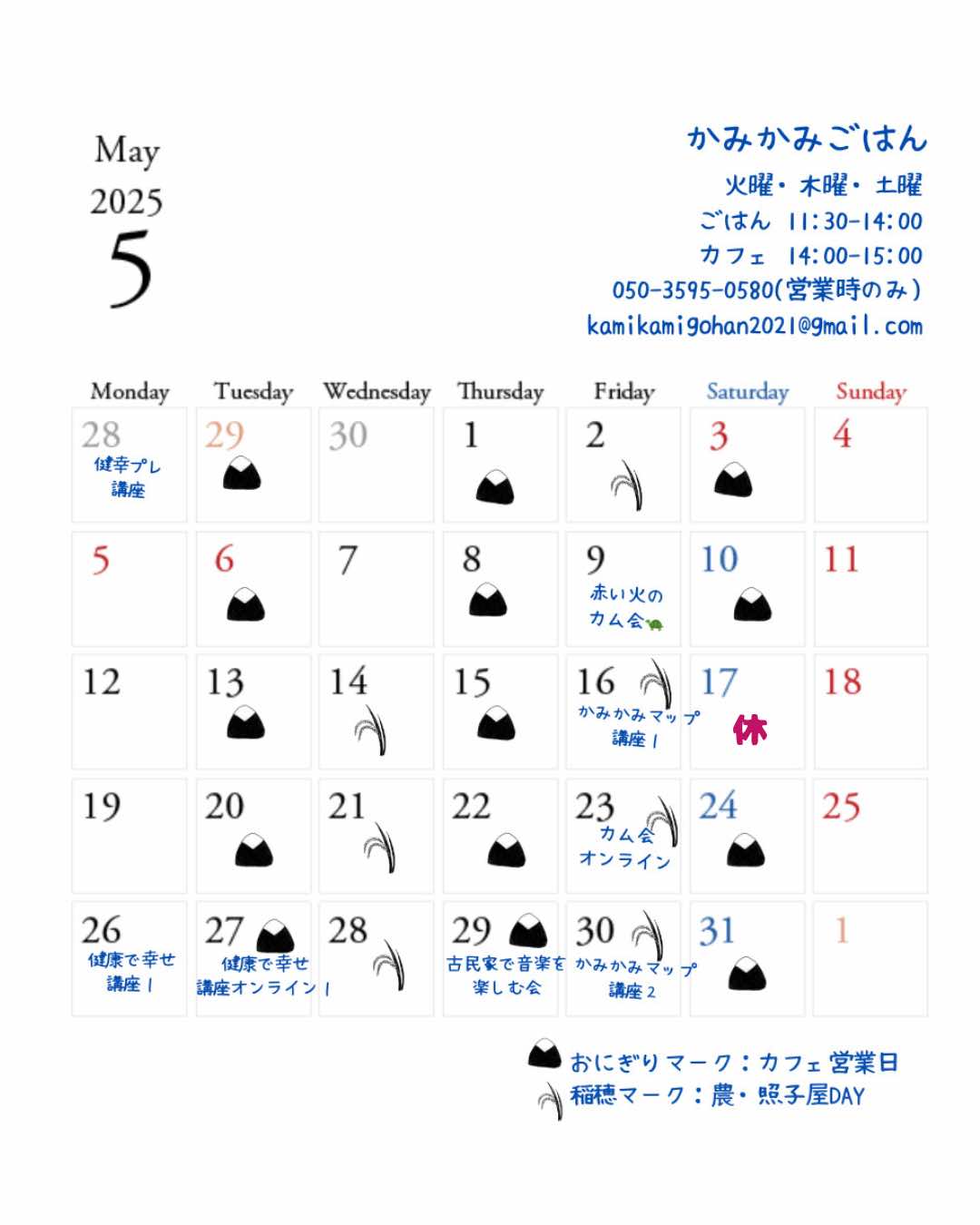 May
2025
5

かみかみごはん
火曜・木曜・土曜
ごはん 11:30-14:00
カフェ 14:00-15:00
050-3595-0580(営業時のみ)
kamikamigohan2021@gmail.com

| Monday | Tuesday | Wednesday | Thursday | Friday | Saturday | Sunday |
|---|---|---|---|---|---|---|
| 28 健幸プレ講座 | 29 | 30 | 1 | 2 | 3 | 4 |
| 5 | 6 | 7 | 8 | 9 赤い火のカム会 | 10 | 11 |
| 12 | 13 | 14 | 15 | 16 かみかみマップ講座1 | 17 休 | 18 |
| 19 | 20 | 21 | 22 | 23 カム会オンライン | 24 | 25 |
| 26 健康で幸せ講座1 | 27 健康で幸せ講座オンライン1 | 28 | 29 古民家で音楽を楽しむ会 | 30 かみかみマップ講座2 | 31 | 1 |

おにぎりマーク:カフェ営業日
稲穂マーク:農・照子屋DAY